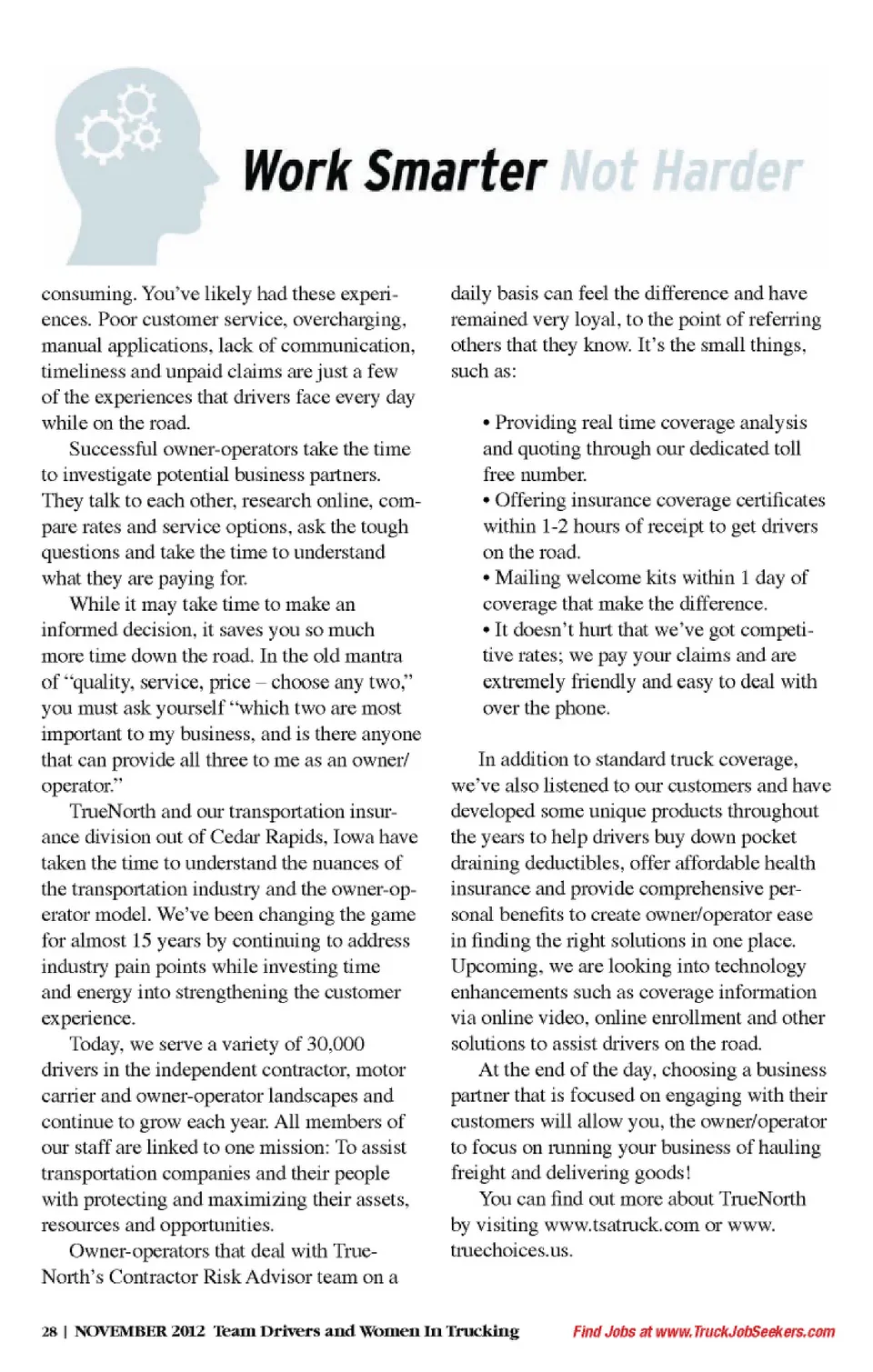 Work Smarter Not Harder

consuming. You've likely had these experiences. Poor customer service, overcharging, manual applications, lack of communication, timeliness and unpaid claims are just a few of the experiences that drivers face every day while on the road.

Successful owner-operators take the time to investigate potential business partners. They talk to each other, research online, compare rates and service options, ask the tough questions and take the time to understand what they are paying for.

While it may take time to make an informed decision, it saves you so much more time down the road. In the old mantra of "quality, service, price – choose any two," you must ask yourself "which two are most important to my business, and is there anyone that can provide all three to me as an owner/operator."

TrueNorth and our transportation insurance division out of Cedar Rapids, Iowa have taken the time to understand the nuances of the transportation industry and the owner-operator model. We've been changing the game for almost 15 years by continuing to address industry pain points while investing time and energy into strengthening the customer experience.

Today, we serve a variety of 30,000 drivers in the independent contractor, motor carrier and owner-operator landscapes and continue to grow each year. All members of our staff are linked to one mission: To assist transportation companies and their people with protecting and maximizing their assets, resources and opportunities.

Owner-operators that deal with TrueNorth's Contractor Risk Advisor team on a daily basis can feel the difference and have remained very loyal, to the point of referring others that they know. It's the small things, such as:

• Providing real time coverage analysis and quoting through our dedicated toll free number.
• Offering insurance coverage certificates within 1-2 hours of receipt to get drivers on the road.
• Mailing welcome kits within 1 day of coverage that make the difference.
• It doesn't hurt that we've got competitive rates; we pay your claims and are extremely friendly and easy to deal with over the phone.

In addition to standard truck coverage, we've also listened to our customers and have developed some unique products throughout the years to help drivers buy down pocket draining deductibles, offer affordable health insurance and provide comprehensive personal benefits to create owner/operator ease in finding the right solutions in one place. Upcoming, we are looking into technology enhancements such as coverage information via online video, online enrollment and other solutions to assist drivers on the road.

At the end of the day, choosing a business partner that is focused on engaging with their customers will allow you, the owner/operator to focus on running your business of hauling freight and delivering goods!

You can find out more about TrueNorth by visiting www.tsatruck.com or www.truechoices.us.

28 | NOVEMBER 2012 Team Drivers and Women In Trucking

Find Jobs at www.TruckJobSeekers.com